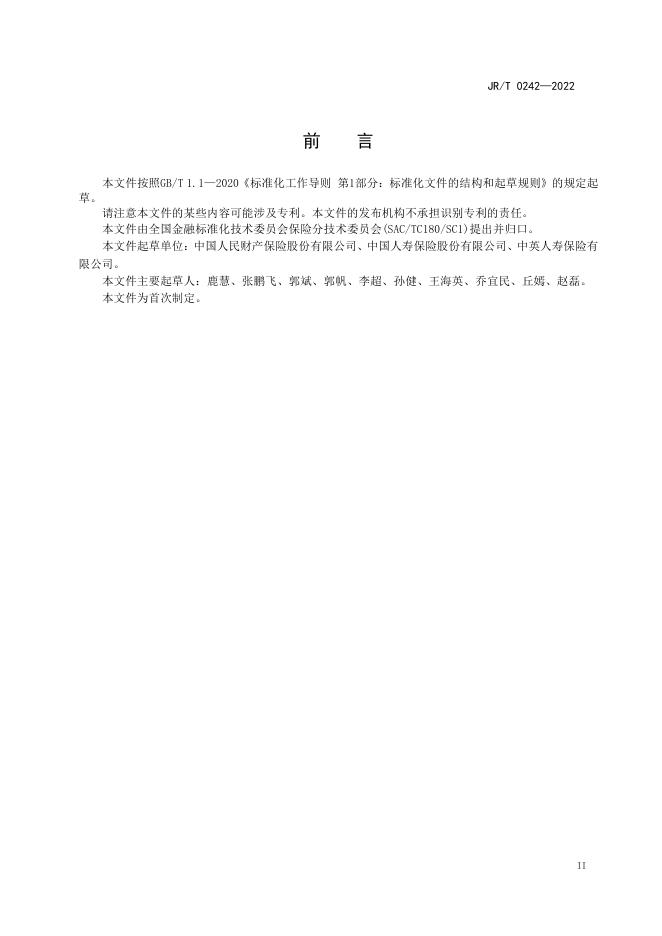 JR/T 0242—2022

前　言

本文件按照GB/T 1.1—2020《标准化工作导则 第1部分：标准化文件的结构和起草规则》的规定起草。

请注意本文件的某些内容可能涉及专利。本文件的发布机构不承担识别专利的责任。

本文件由全国金融标准化技术委员会保险分技术委员会(SAC/TC180/SC1)提出并归口。

本文件起草单位：中国人民财产保险股份有限公司、中国人寿保险股份有限公司、中英人寿保险有限公司。

本文件主要起草人：鹿慧、张鹏飞、郭斌、郭帆、李超、孙健、王海英、乔宜民、丘嫣、赵磊。

本文件为首次制定。

II